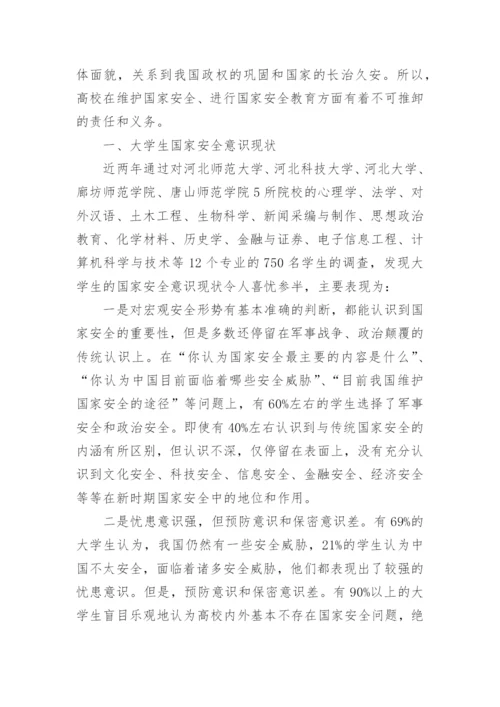 体面貌，关系到我国政权的巩固和国家的长治久安。所以，高校在维护国家安全、进行国家安全教育方面有着不可推卸的责任和义务。

一、大学生国家安全意识现状

近两年通过对河北师范大学、河北科技大学、河北大学、廊坊师范学院、唐山师范学院5所院校的心理学、法学、对外汉语、土木工程、生物科学、新闻采编与制作、思想政治教育、化学材料、历史学、金融与证券、电子信息工程、计算机科学与技术等12个专业的750名学生的调查，发现大学生的国家安全意识现状令人喜忧参半，主要表现为：

一是对宏观安全形势有基本准确的判断，都能认识到国家安全的重要性，但是多数还停留在军事战争、政治颠覆的传统认识上。在“你认为国家安全最主要的内容是什么”、“你认为中国目前面临着哪些安全威胁”、“目前我国维护国家安全的途径”等问题上，有60%左右的学生选择了军事安全和政治安全。即使有40%左右认识到与传统国家安全的内涵有所区别，但认识不深，仅停留在表面上，没有充分认识到文化安全、科技安全、信息安全、金融安全、经济安全等等在新时期国家安全中的地位和作用。

二是忧患意识强，但预防意识和保密意识差。有69%的大学生认为，我国仍然有一些安全威胁，21%的学生认为中国不太安全，面临着诸多安全威胁，他们都表现出了较强的忧患意识。但是，预防意识和保密意识差。有90%以上的大学生盲目乐观地认为高校内外基本不存在国家安全问题，绝